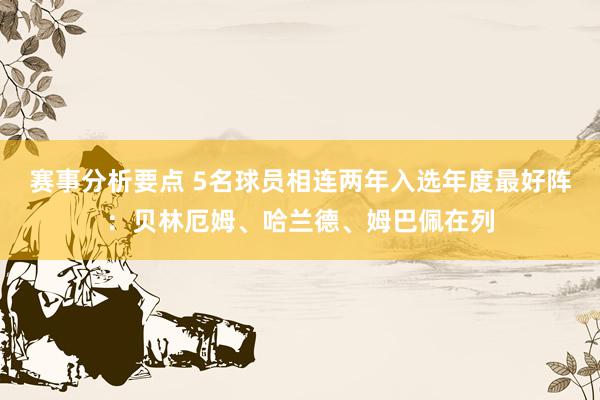 赛事分析要点 5名球员相连两年入选年度最好阵：贝林厄姆、哈兰德、姆巴佩在列